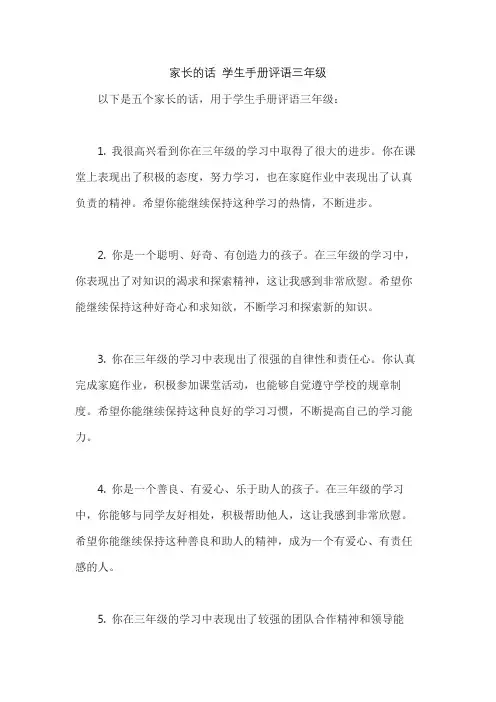 家长的话 学生手册评语三年级

以下是五个家长的话，用于学生手册评语三年级：

1. 我很高兴看到你在三年级的学习中取得了很大的进步。你在课堂上表现出了积极的态度，努力学习，也在家庭作业中表现出了认真负责的精神。希望你能继续保持这种学习的热情，不断进步。

2. 你是一个聪明、好奇、有创造力的孩子。在三年级的学习中，你表现出了对知识的渴求和探索精神，这让我感到非常欣慰。希望你能继续保持这种好奇心和求知欲，不断学习和探索新的知识。

3. 你在三年级的学习中表现出了很强的自律性和责任心。你认真完成家庭作业，积极参加课堂活动，也能够自觉遵守学校的规章制度。希望你能继续保持这种良好的学习习惯，不断提高自己的学习能力。

4. 你是一个善良、有爱心、乐于助人的孩子。在三年级的学习中，你能够与同学友好相处，积极帮助他人，这让我感到非常欣慰。希望你能继续保持这种善良和助人的精神，成为一个有爱心、有责任感的人。

5. 你在三年级的学习中表现出了较强的团队合作精神和领导能